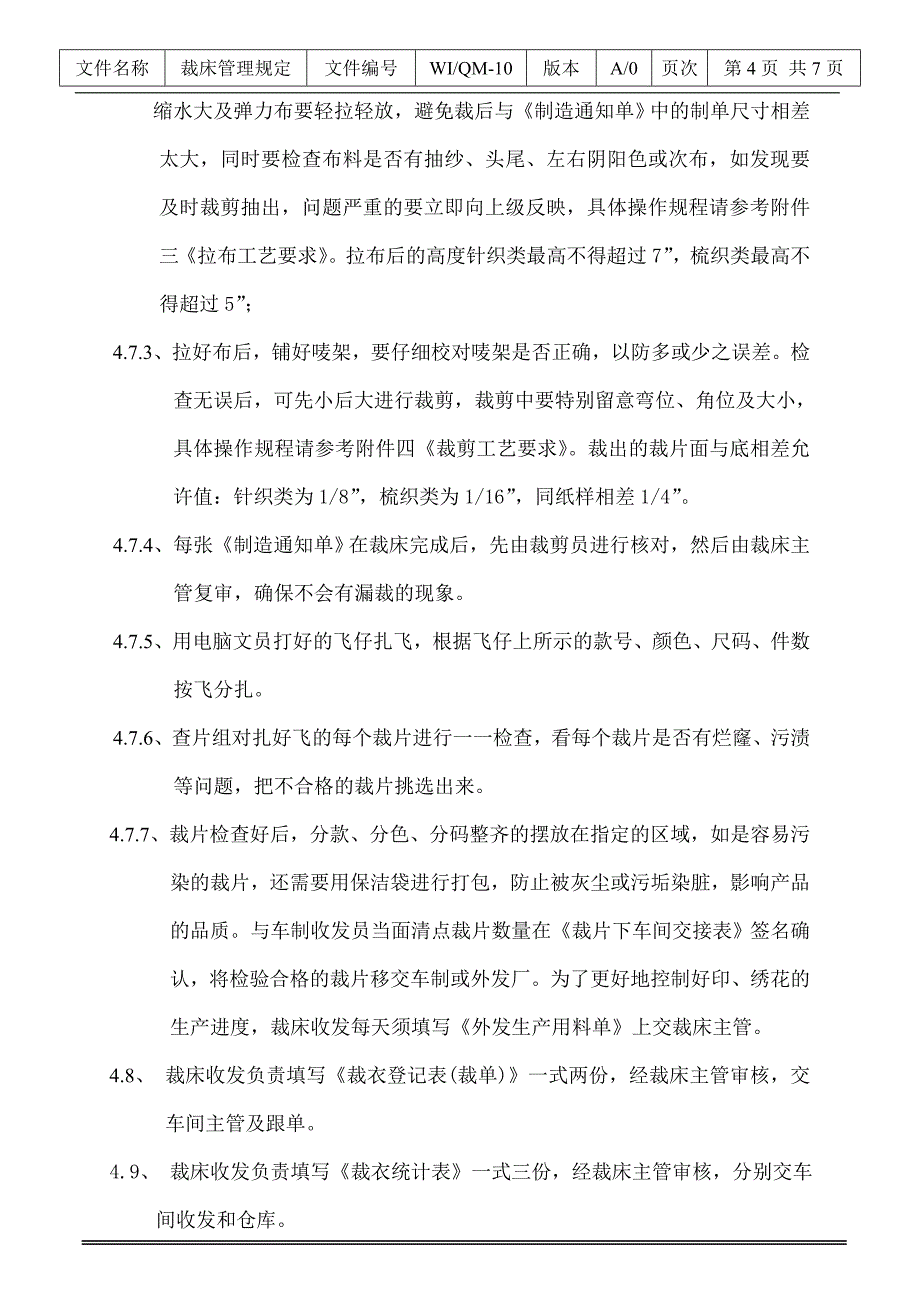 | 文件名称 | 裁床管理规定 | 文件编号 | WI/QM-10 | 版本 | A/0 | 页次 | 第 4 页 共 7 页 |
|---|---|---|---|---|---|---|---|

缩水大及弹力布要轻拉轻放，避免裁后与《制造通知单》中的制单尺寸相差太大，同时要检查布料是否有抽纱、头尾、左右阴阳色或次布，如发现要及时裁剪抽出，问题严重的要立即向上级反映，具体操作规程请参考附件三《拉布工艺要求》。拉布后的高度针织类最高不得超过 7”，梳织类最高不得超过 5”；

4.7.3、拉好布后，铺好唛架，要仔细校对唛架是否正确，以防多或少之误差。检查无误后，可先小后大进行裁剪，裁剪中要特别留意弯位、角位及大小，具体操作规程请参考附件四《裁剪工艺要求》。裁出的裁片面与底相差允许值：针织类为 1/8”，梳织类为 1/16”，同纸样相差 1/4”。

4.7.4、每张《制造通知单》在裁床完成后，先由裁剪员进行核对，然后由裁床主管复审，确保不会有漏裁的现象。

4.7.5、用电脑文员打好的飞仔扎飞，根据飞仔上所示的款号、颜色、尺码、件数按飞分扎。

4.7.6、查片组对扎好飞的每个裁片进行一一检查，看每个裁片是否有烂窿、污渍等问题，把不合格的裁片挑选出来。

4.7.7、裁片检查好后，分款、分色、分码整齐的摆放在指定的区域，如是容易污染的裁片，还需要用保洁袋进行打包，防止被灰尘或污垢染脏，影响产品的品质。与车制收发员当面清点裁片数量在《裁片下车间交接表》签名确认，将检验合格的裁片移交车制或外发厂。为了更好地控制好印、绣花的生产进度，裁床收发每天须填写《外发生产用料单》上交裁床主管。

4.8、 裁床收发负责填写《裁衣登记表(裁单)》一式两份，经裁床主管审核，交车间主管及跟单。

4.9、 裁床收发负责填写《裁衣统计表》一式三份，经裁床主管审核，分别交车间收发和仓库。